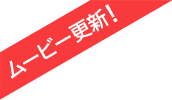 ムービー更新！